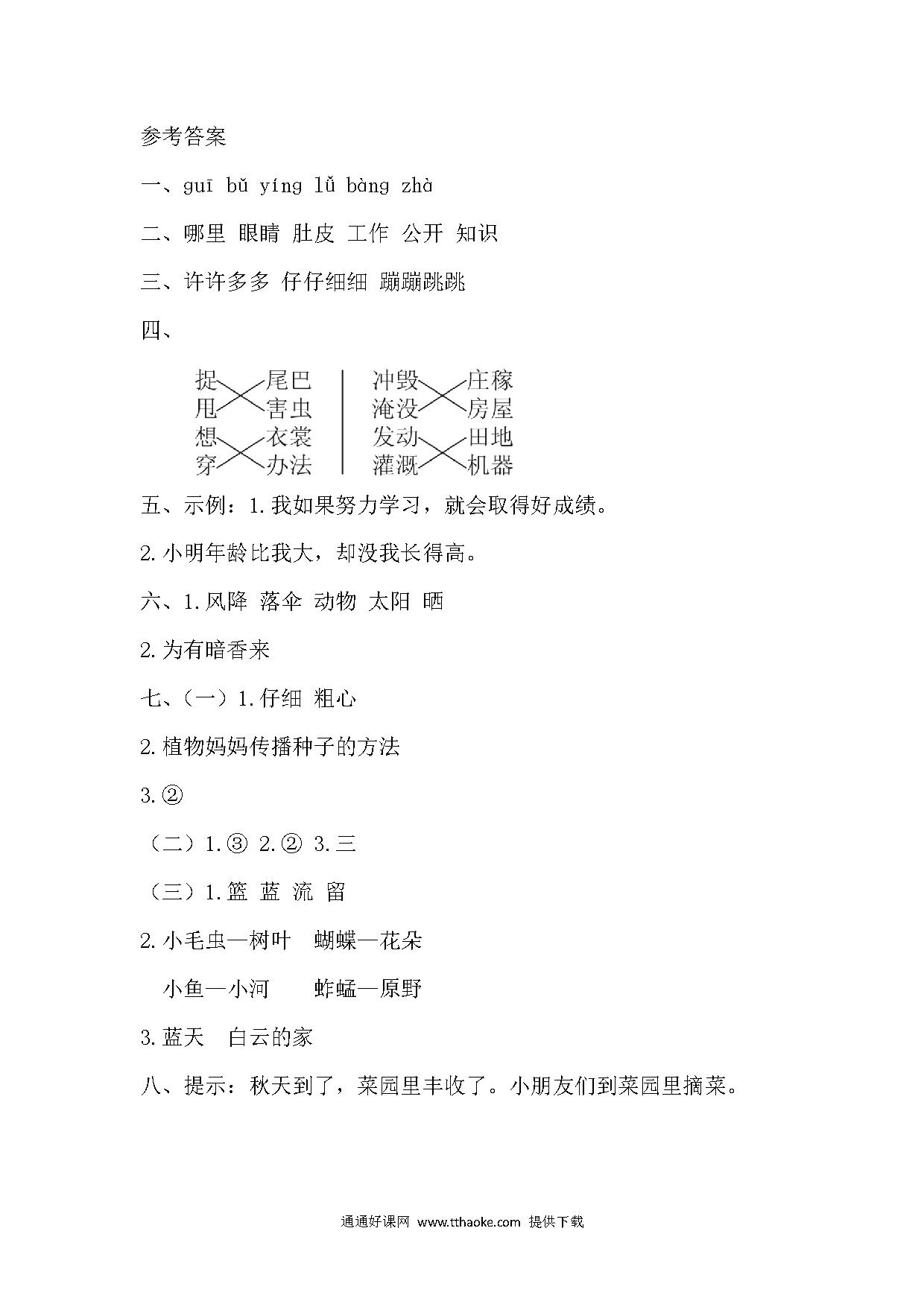 参考答案

一、guī bǔ yíng lǚ bàng zhà

二、哪里 眼睛 肚皮 工作 公开 知识

三、许许多多 仔仔细细 蹦蹦跳跳

四、

捉 尾巴
甩 害虫
想 衣裳
穿 办法

冲毁 庄稼
淹没 房屋
发动 田地
灌溉 机器

五、示例：1.我如果努力学习，就会取得好成绩。

2.小明年龄比我大，却没我长得高。

六、1.风降 落伞 动物 太阳 晒

2.为有暗香来

七、（一）1.仔细 粗心

2.植物妈妈传播种子的方法

3.②

（二）1.③ 2.② 3.三

（三）1.篮 蓝 流 留

2.小毛虫—树叶 蝴蝶—花朵

小鱼—小河 蚱蜢—原野

3.蓝天 白云的家

八、提示：秋天到了，菜园里丰收了。小朋友们到菜园里摘菜。

通通好课网 www.tthaoke.com 提供下载